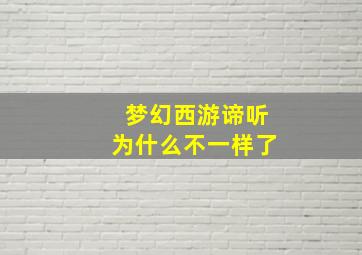 梦幻西游谛听
为什么不一样了